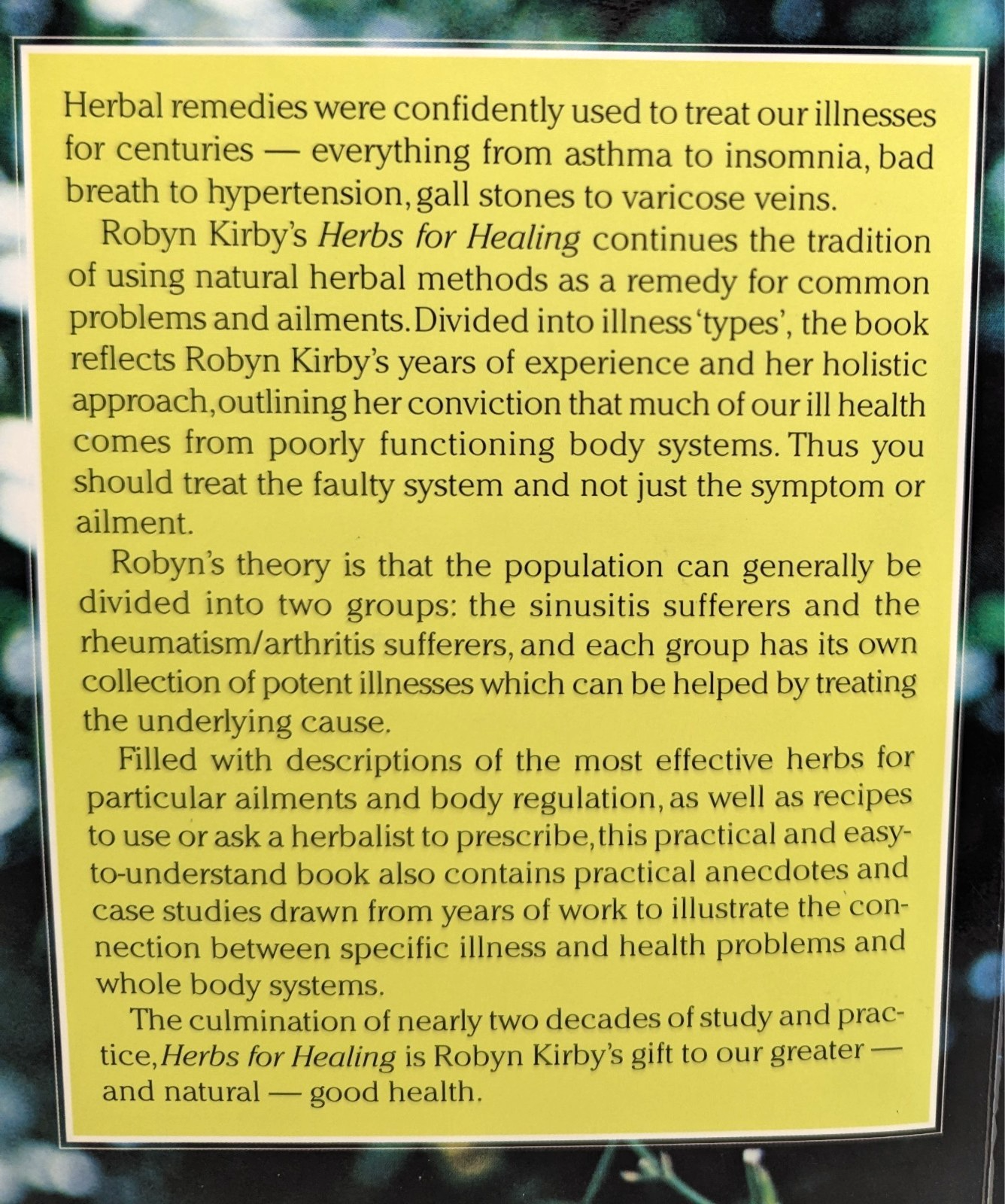 Herbal remedies were confidently used to treat our illnesses for centuries — everything from asthma to insomnia, bad breath to hypertension, gall stones to varicose veins.

Robyn Kirby's Herbs for Healing continues the tradition of using natural herbal methods as a remedy for common problems and ailments. Divided into illness 'types', the book reflects Robyn Kirby's years of experience and her holistic approach, outlining her conviction that much of our ill health comes from poorly functioning body systems. Thus you should treat the faulty system and not just the symptom or ailment.

Robyn's theory is that the population can generally be divided into two groups: the sinusitis sufferers and the rheumatism/arthritis sufferers, and each group has its own collection of potent illnesses which can be helped by treating the underlying cause.

Filled with descriptions of the most effective herbs for particular ailments and body regulation, as well as recipes to use or ask a herbalist to prescribe, this practical and easy-to-understand book also contains practical anecdotes and case studies drawn from years of work to illustrate the connection between specific illness and health problems and whole body systems.

The culmination of nearly two decades of study and practice, Herbs for Healing is Robyn Kirby's gift to our greater — and natural — good health.